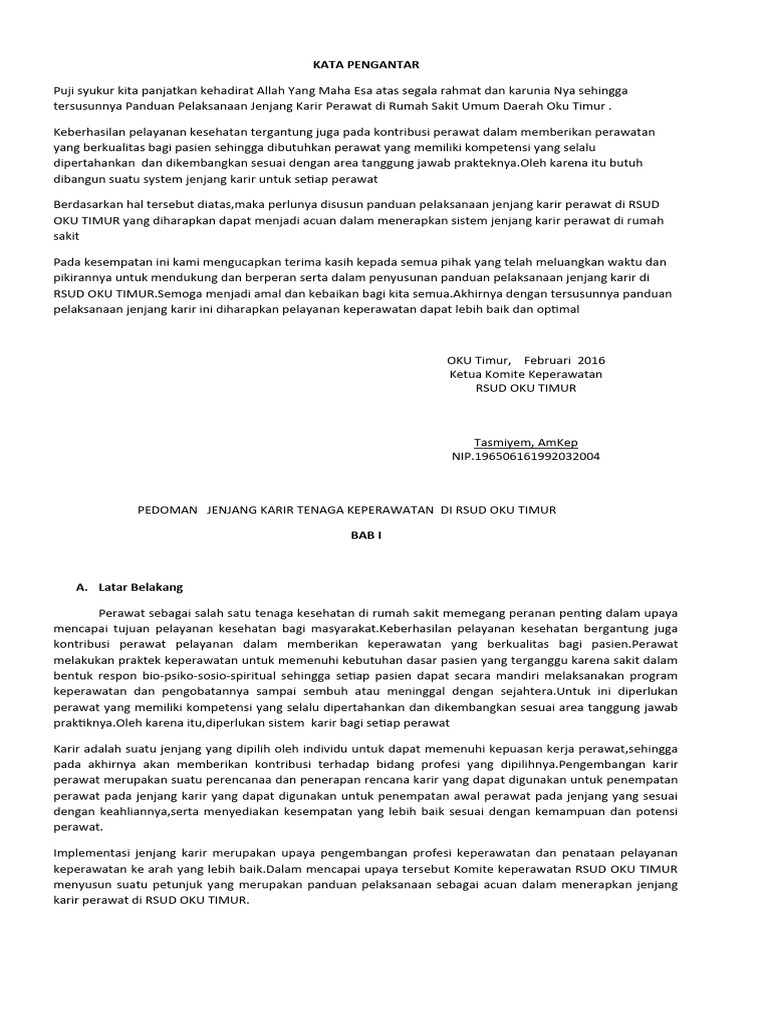 KATA PENGANTAR

Puji syukur kita panjatkan kehadirat Allah Yang Maha Esa atas segala rahmat dan karunia Nya sehingga tersusunnya Panduan Pelaksanaan Jenjang Karir Perawat di Rumah Sakit Umum Daerah Oku Timur .

Keberhasilan pelayanan kesehatan tergantung juga pada kontribusi perawat dalam memberikan perawatan yang berkualitas bagi pasien sehingga dibutuhkan perawat yang memiliki kompetensi yang selalu dipertahankan dan dikembangkan sesuai dengan area tanggung jawab prakteknya.Oleh karena itu butuh dibangun suatu system jenjang karir untuk setiap perawat

Berdasarkan hal tersebut diatas,maka perlunya disusun panduan pelaksanaan jenjang karir perawat di RSUD OKU TIMUR yang diharapkan dapat menjadi acuan dalam menerapkan sistem jenjang karir perawat di rumah sakit

Pada kesempatan ini kami mengucapkan terima kasih kepada semua pihak yang telah meluangkan waktu dan pikirannya untuk mendukung dan berperan serta dalam penyusunan panduan pelaksanaan jenjang karir di RSUD OKU TIMUR.Semoga menjadi amal dan kebaikan bagi kita semua.Akhirnya dengan tersusunnya panduan pelaksanaan jenjang karir ini diharapkan pelayanan keperawatan dapat lebih baik dan optimal

OKU Timur, Februari 2016
Ketua Komite Keperawatan
RSUD OKU TIMUR

Tasmiyem, AmKep
NIP.196506161992032004

PEDOMAN JENJANG KARIR TENAGA KEPERAWATAN DI RSUD OKU TIMUR

BAB I

A. Latar Belakang

Perawat sebagai salah satu tenaga kesehatan di rumah sakit memegang peranan penting dalam upaya mencapai tujuan pelayanan kesehatan bagi masyarakat.Keberhasilan pelayanan kesehatan bergantung juga kontribusi perawat pelayanan dalam memberikan keperawatan yang berkualitas bagi pasien.Perawat melakukan praktek keperawatan untuk memenuhi kebutuhan dasar pasien yang terganggu karena sakit dalam bentuk respon bio-psiko-sosio-spiritual sehingga setiap pasien dapat secara mandiri melaksanakan program keperawatan dan pengobatannya sampai sembuh atau meninggal dengan sejahtera.Untuk ini diperlukan perawat yang memiliki kompetensi yang selalu dipertahankan dan dikembangkan sesuai area tanggung jawab praktiknya.Oleh karena itu,diperlukan sistem karir bagi setiap perawat

Karir adalah suatu jenjang yang dipilih oleh individu untuk dapat memenuhi kepuasan kerja perawat,sehingga pada akhirnya akan memberikan kontribusi terhadap bidang profesi yang dipilihnya.Pengembangan karir perawat merupakan suatu perencanaa dan penerapan rencana karir yang dapat digunakan untuk penempatan perawat pada jenjang karir yang dapat digunakan untuk penempatan awal perawat pada jenjang yang sesuai dengan keahliannya,serta menyediakan kesempatan yang lebih baik sesuai dengan kemampuan dan potensi perawat.

Implementasi jenjang karir merupakan upaya pengembangan profesi keperawatan dan penataan pelayanan keperawatan ke arah yang lebih baik.Dalam mencapai upaya tersebut Komite keperawatan RSUD OKU TIMUR menyusun suatu petunjuk yang merupakan panduan pelaksanaan sebagai acuan dalam menerapkan jenjang karir perawat di RSUD OKU TIMUR.